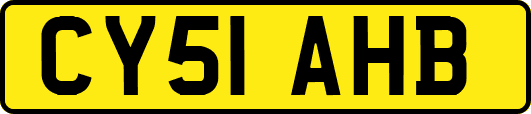 CY51 AHB